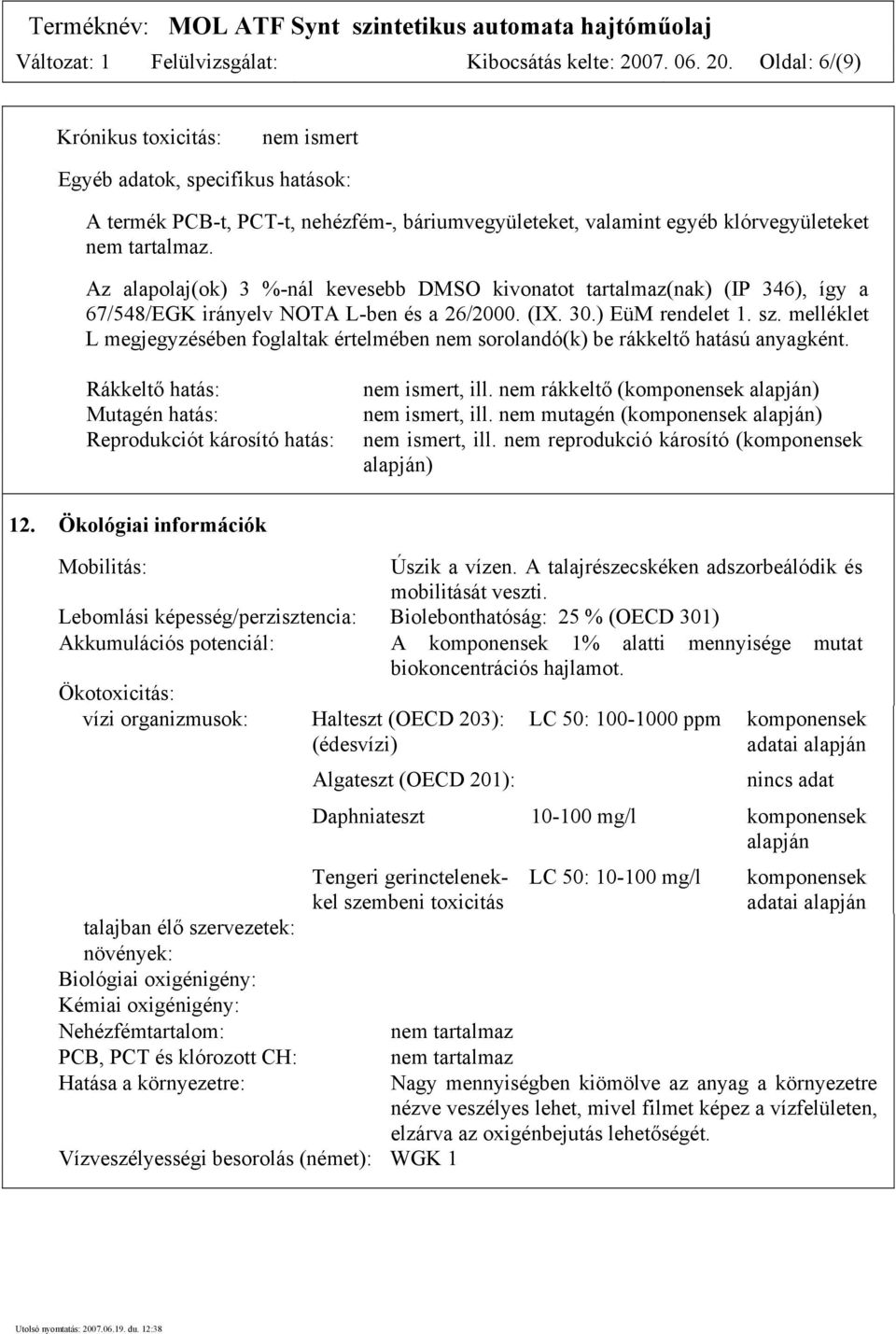 Terméknév: MOL ATF Synt szintetikus automata hajtóműolaj
Változat: 1 Felülvizsgálat: Kibocsátás kelte: 2007. 06. 20. Oldal: 6/(9)

Krónikus toxicitás: nem ismert

Egyéb adatok, specifikus hatások:

A termék PCB-t, PCT-t, nehézfém-, báriumvegyületeket, valamint egyéb klórvegyületeket nem tartalmaz.

Az alapolaj(ok) 3 %-nál kevesebb DMSO kivonatot tartalmaz(nak) (IP 346), így a 67/548/EGK irányelv NOTA L-ben és a 26/2000. (IX. 30.) EüM rendelet 1. sz. melléklet L megjegyzésében foglaltak értelmében nem sorolandó(k) be rákkeltő hatású anyagként.

Rákkeltő hatás: nem ismert, ill. nem rákkeltő (komponensek alapján)
Mutagén hatás: nem ismert, ill. nem mutagén (komponensek alapján)
Reprodukciót károsító hatás: nem ismert, ill. nem reprodukció károsító (komponensek alapján)

12. Ökológiai információk

Mobilitás: Úszik a vízen. A talajrészecskéken adszorbeálódik és mobilitását veszti.
Lebomlási képesség/perzisztencia: Biolebonthatóság: 25 % (OECD 301)
Akkumulációs potenciál: A komponensek 1% alatti mennyisége mutat biokoncentrációs hajlamot.
Ökotoxicitás:
vízi organizmusok: Halteszt (OECD 203): (édesvízi) LC 50: 100-1000 ppm komponensek adatai alapján
Algateszt (OECD 201): nincs adat
Daphniateszt 10-100 mg/l komponensek alapján
Tengeri gerinctelenekkel szembeni toxicitás LC 50: 10-100 mg/l komponensek adatai alapján
talajban élő szervezetek:
növények:
Biológiai oxigénigény:
Kémiai oxigénigény:
Nehézfémtartalom: nem tartalmaz
PCB, PCT és klórozott CH: nem tartalmaz
Hatása a környezetre: Nagy mennyiségben kiömölve az anyag a környezetre nézve veszélyes lehet, mivel filmet képez a vízfelületen, elzárva az oxigénbejutás lehetőségét.
Vízveszélyességi besorolás (német): WGK 1

Utolsó nyomtatás: 2007.06.19. du. 12:38